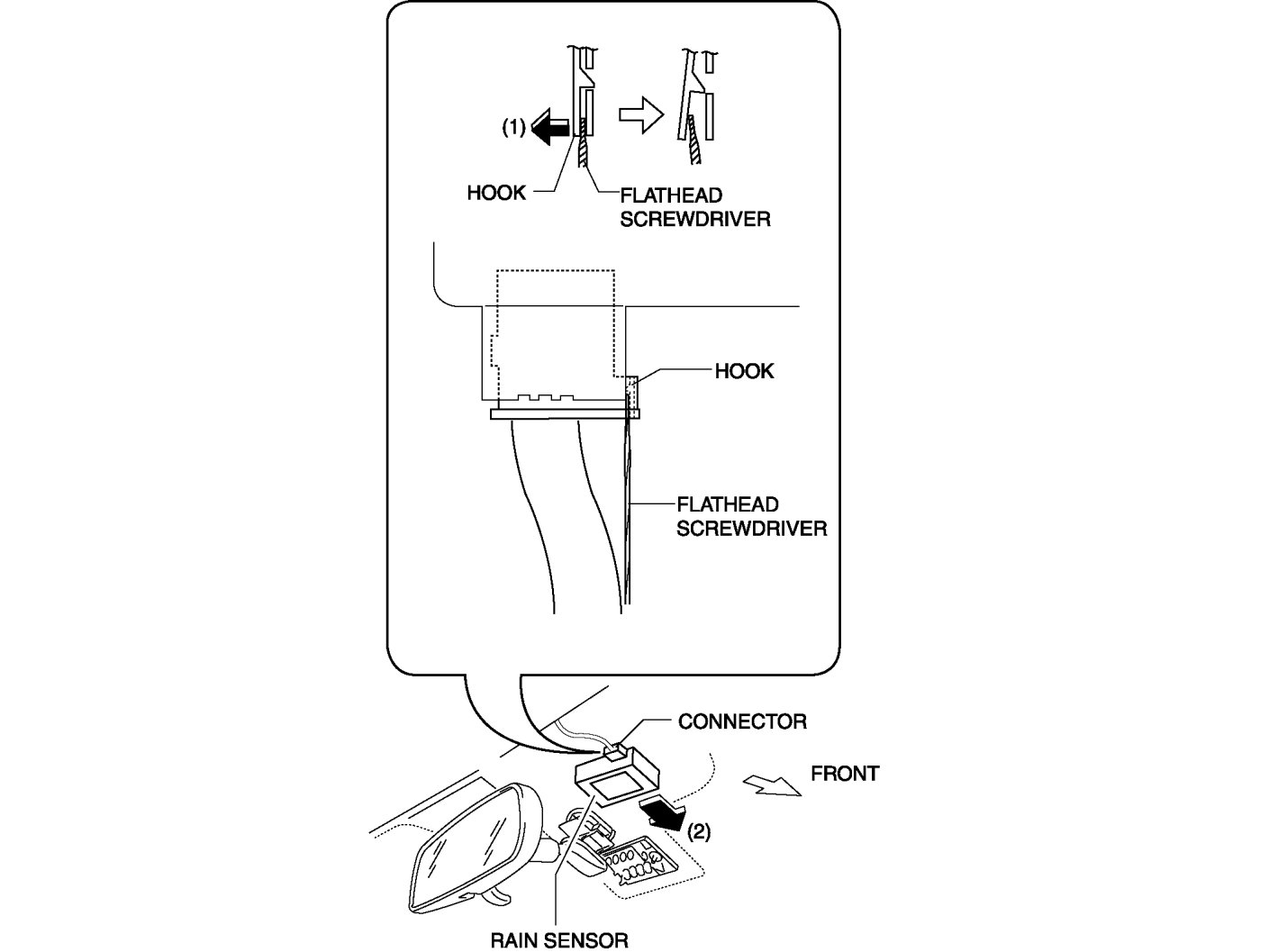 (1)

HOOK

FLATHEAD SCREWDRIVER

HOOK

FLATHEAD SCREWDRIVER

CONNECTOR

FRONT

(2)

RAIN SENSOR